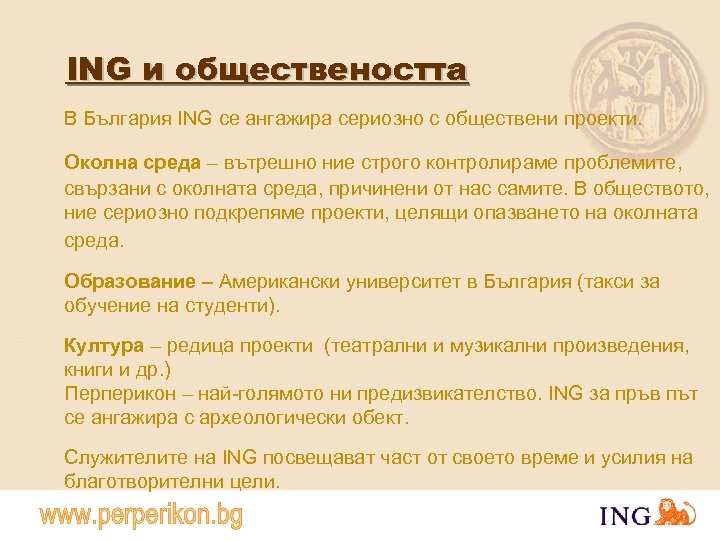 ING и обществеността

В България ING се ангажира сериозно с обществени проекти.

Околна среда – вътрешно ние строго контролираме проблемите, свързани с околната среда, причинени от нас самите. В обществото, ние сериозно подкрепяме проекти, целящи опазването на околната среда.

Образование – Американски университет в България (такси за обучение на студенти).

Култура – редица проекти (театрални и музикални произведения, книги и др.)
Перперикон – най-голямото ни предизвикателство. ING за пръв път се ангажира с археологически обект.

Служителите на ING посвещават част от своето време и усилия на благотворителни цели.

www.perperikon.bg

ING